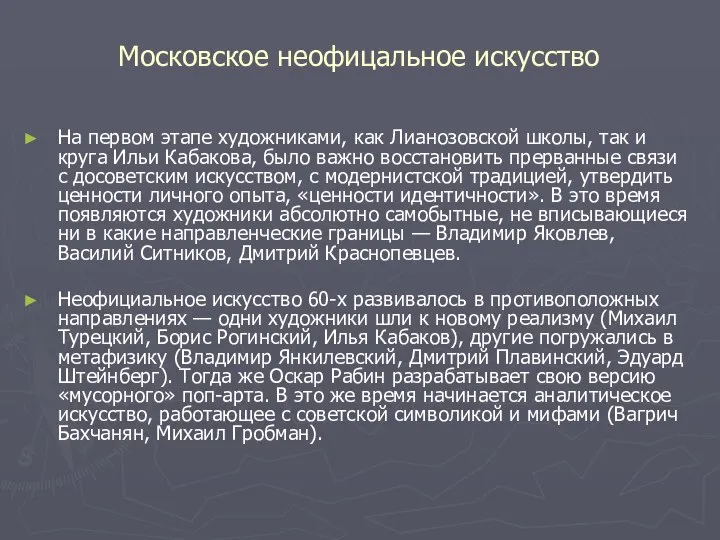 Московское неофицальное искусство

► На первом этапе художниками, как Лианозовской школы, так и круга Ильи Кабакова, было важно восстановить прерванные связи с досоветским искусством, с модернистской традицией, утвердить ценности личного опыта, «ценности идентичности». В это время появляются художники абсолютно самобытные, не вписывающиеся ни в какие направленческие границы — Владимир Яковлев, Василий Ситников, Дмитрий Краснопевцев.

► Неофициальное искусство 60-х развивалось в противоположных направлениях — одни художники шли к новому реализму (Михаил Турецкий, Борис Рогинский, Илья Кабаков), другие погружались в метафизику (Владимир Янкилевский, Дмитрий Плавинский, Эдуард Штейнберг). Тогда же Оскар Рабин разрабатывает свою версию «мусорного» поп-арта. В это же время начинается аналитическое искусство, работающее с советской символикой и мифами (Вагрич Бахчанян, Михаил Гробман).